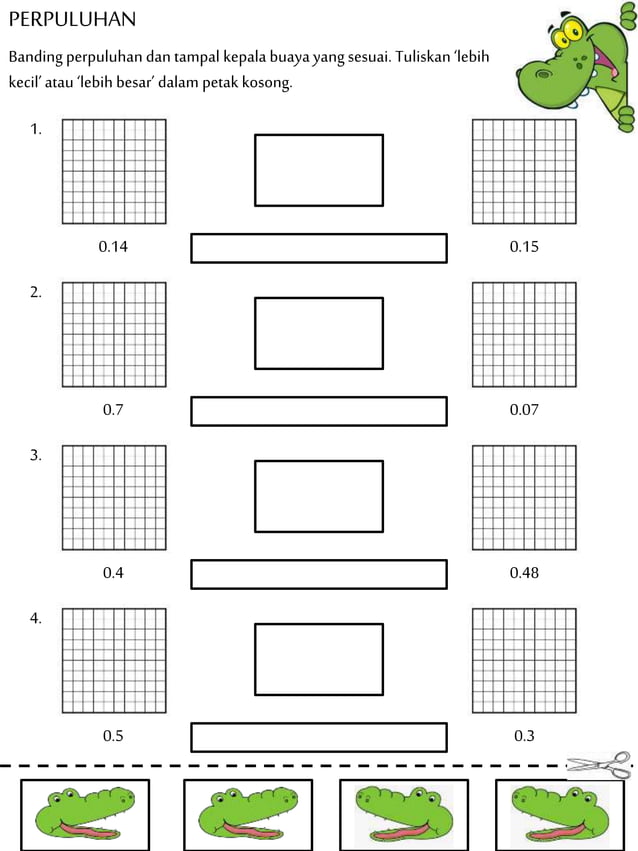 PERPULUHAN

Banding perpuluhan dan tampal kepala buaya yang sesuai. Tuliskan 'lebih kecil' atau 'lebih besar' dalam petak kosong.

1.

0.14

0.15

2.

0.7

0.07

3.

0.4

0.48

4.

0.5

0.3